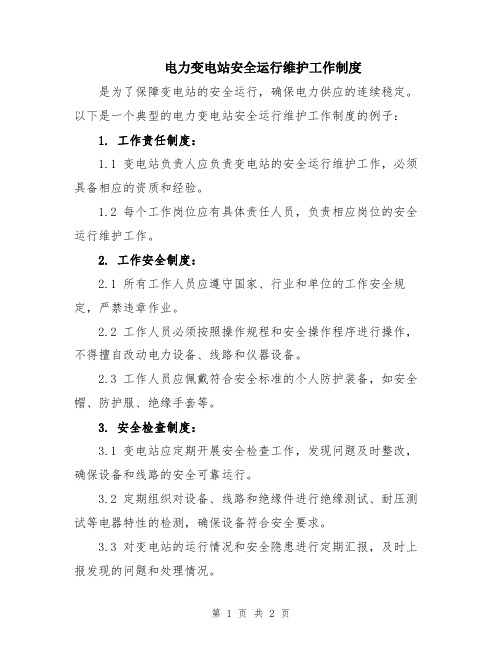 电力变电站安全运行维护工作制度

是为了保障变电站的安全运行，确保电力供应的连续稳定。以下是一个典型的电力变电站安全运行维护工作制度的例子：

1. 工作责任制度：

1.1 变电站负责人应负责变电站的安全运行维护工作，必须具备相应的资质和经验。

1.2 每个工作岗位应有具体责任人员，负责相应岗位的安全运行维护工作。

2. 工作安全制度：

2.1 所有工作人员应遵守国家、行业和单位的工作安全规定，严禁违章作业。

2.2 工作人员必须按照操作规程和安全操作程序进行操作，不得擅自改动电力设备、线路和仪器设备。

2.3 工作人员应佩戴符合安全标准的个人防护装备，如安全帽、防护服、绝缘手套等。

3. 安全检查制度：

3.1 变电站应定期开展安全检查工作，发现问题及时整改，确保设备和线路的安全可靠运行。

3.2 定期组织对设备、线路和绝缘件进行绝缘测试、耐压测试等电器特性的检测，确保设备符合安全要求。

3.3 对变电站的运行情况和安全隐患进行定期汇报，及时上报发现的问题和处理情况。

第 1 页 共 2 页